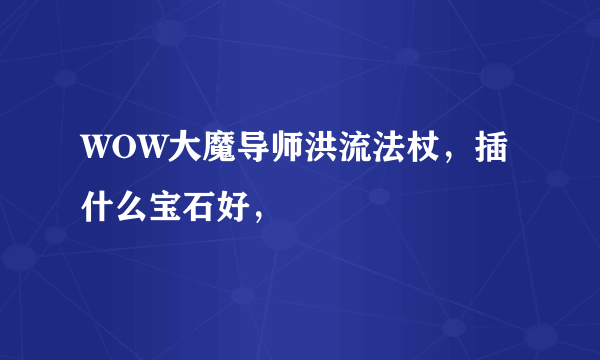 WOW大魔导师洪流法杖，插什么宝石好，